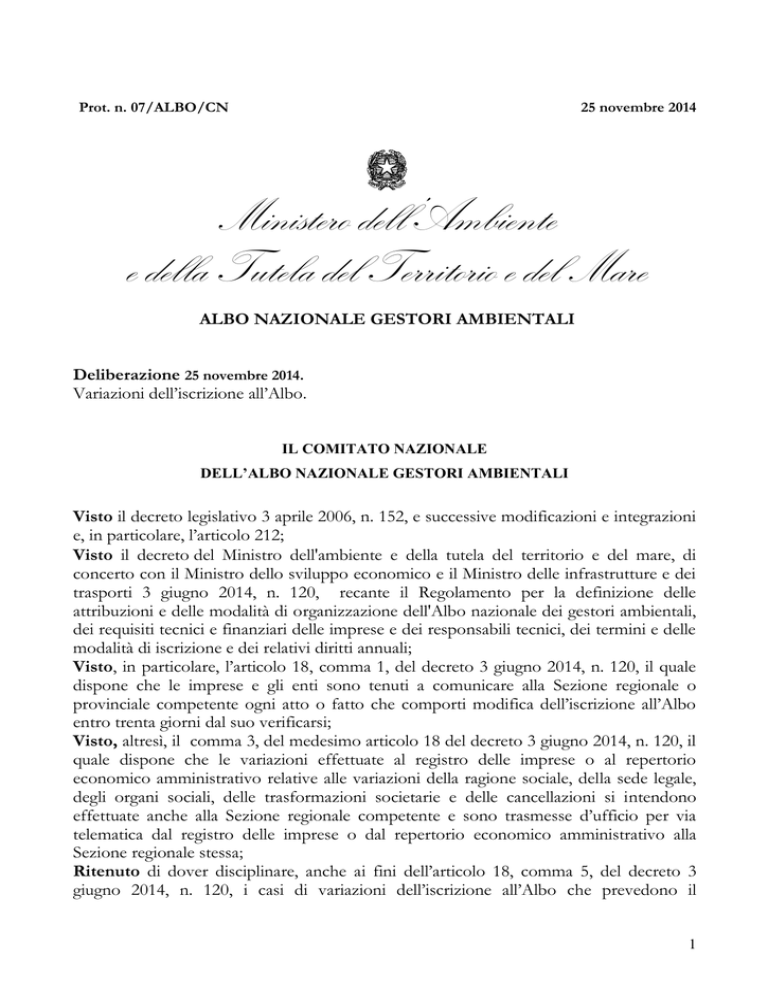 Prot. n. 07/ALBO/CN

25 novembre 2014

Ministero dell'Ambiente
e della Tutela del Territorio e del Mare

ALBO NAZIONALE GESTORI AMBIENTALI

Deliberazione 25 novembre 2014.
Variazioni dell'iscrizione all'Albo.

IL COMITATO NAZIONALE
DELL'ALBO NAZIONALE GESTORI AMBIENTALI

Visto il decreto legislativo 3 aprile 2006, n. 152, e successive modificazioni e integrazioni e, in particolare, l'articolo 212;
Visto il decreto del Ministro dell'ambiente e della tutela del territorio e del mare, di concerto con il Ministro dello sviluppo economico e il Ministro delle infrastrutture e dei trasporti 3 giugno 2014, n. 120, recante il Regolamento per la definizione delle attribuzioni e delle modalità di organizzazione dell'Albo nazionale dei gestori ambientali, dei requisiti tecnici e finanziari delle imprese e dei responsabili tecnici, dei termini e delle modalità di iscrizione e dei relativi diritti annuali;
Visto, in particolare, l'articolo 18, comma 1, del decreto 3 giugno 2014, n. 120, il quale dispone che le imprese e gli enti sono tenuti a comunicare alla Sezione regionale o provinciale competente ogni atto o fatto che comporti modifica dell'iscrizione all'Albo entro trenta giorni dal suo verificarsi;
Visto, altresì, il comma 3, del medesimo articolo 18 del decreto 3 giugno 2014, n. 120, il quale dispone che le variazioni effettuate al registro delle imprese o al repertorio economico amministrativo relative alle variazioni della ragione sociale, della sede legale, degli organi sociali, delle trasformazioni societarie e delle cancellazioni si intendono effettuate anche alla Sezione regionale competente e sono trasmesse d'ufficio per via telematica dal registro delle imprese o dal repertorio economico amministrativo alla Sezione regionale stessa;
Ritenuto di dover disciplinare, anche ai fini dell'articolo 18, comma 5, del decreto 3 giugno 2014, n. 120, i casi di variazioni dell'iscrizione all'Albo che prevedono il

1